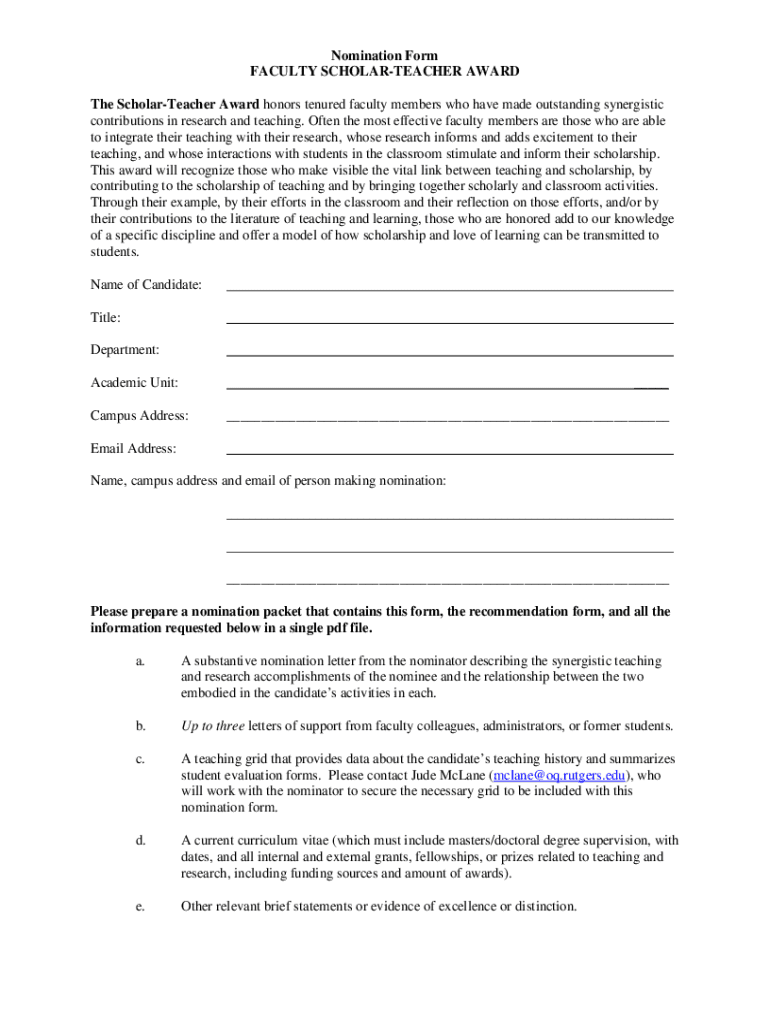 Nomination Form
FACULTY SCHOLAR-TEACHER AWARD

The Scholar-Teacher Award honors tenured faculty members who have made outstanding synergistic contributions in research and teaching. Often the most effective faculty members are those who are able to integrate their teaching with their research, whose research informs and adds excitement to their teaching, and whose interactions with students in the classroom stimulate and inform their scholarship. This award will recognize those who make visible the vital link between teaching and scholarship, by contributing to the scholarship of teaching and by bringing together scholarly and classroom activities. Through their example, by their efforts in the classroom and their reflection on those efforts, and/or by their contributions to the literature of teaching and learning, those who are honored add to our knowledge of a specific discipline and offer a model of how scholarship and love of learning can be transmitted to students.

Name of Candidate: ______________________________

Title: ______________________________

Department: ______________________________

Academic Unit: ______________________________

Campus Address: ______________________________

Email Address: ______________________________

Name, campus address and email of person making nomination:

______________________________

______________________________

______________________________

Please prepare a nomination packet that contains this form, the recommendation form, and all the information requested below in a single pdf file.

a. A substantive nomination letter from the nominator describing the synergistic teaching and research accomplishments of the nominee and the relationship between the two embodied in the candidate's activities in each.

b. Up to three letters of support from faculty colleagues, administrators, or former students.

c. A teaching grid that provides data about the candidate's teaching history and summarizes student evaluation forms. Please contact Jude McLane (mclane@oq.rutgers.edu), who will work with the nominator to secure the necessary grid to be included with this nomination form.

d. A current curriculum vitae (which must include masters/doctoral degree supervision, with dates, and all internal and external grants, fellowships, or prizes related to teaching and research, including funding sources and amount of awards).

e. Other relevant brief statements or evidence of excellence or distinction.